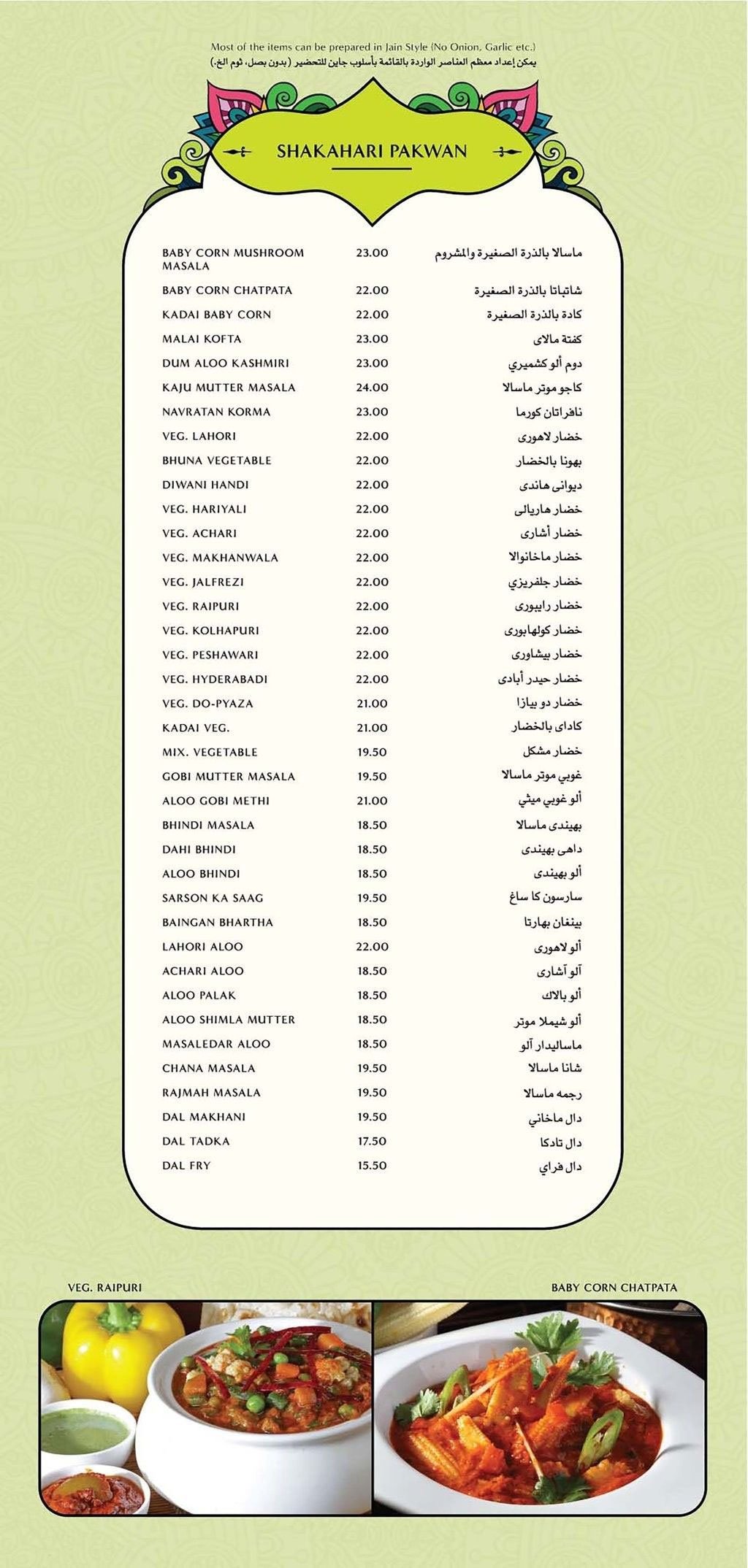 Most of the items can be prepared in Jain Style (No Onion, Garlic etc.)
يمكن إعداد معظم العناصر الواردة بالقائمة بأسلوب جاين للتحضير (بدون بصل، ثوم الخ.)

SHAKAHARI PAKWAN

| | | |
|---|---|---|
| BABY CORN MUSHROOM MASALA | 23.00 | ماسالا بالذرة الصغيرة والمشروم |
| BABY CORN CHATPATA | 22.00 | شاتباتا بالذرة الصغيرة |
| KADAI BABY CORN | 22.00 | كادة بالذرة الصغيرة |
| MALAI KOFTA | 23.00 | كفتة مالاى |
| DUM ALOO KASHMIRI | 23.00 | دوم ألو كشميري |
| KAJU MUTTER MASALA | 24.00 | كاجو موتر ماسالا |
| NAVRATAN KORMA | 23.00 | نافراتان كورما |
| VEG. LAHORI | 22.00 | خضار لاهورى |
| BHUNA VEGETABLE | 22.00 | بهونا بالخضار |
| DIWANI HANDI | 22.00 | ديوانى هاندى |
| VEG. HARIYALI | 22.00 | خضار هاريالى |
| VEG. ACHARI | 22.00 | خضار أشارى |
| VEG. MAKHANWALA | 22.00 | خضار ماخانوالا |
| VEG. JALFREZI | 22.00 | خضار جلفريزي |
| VEG. RAIPURI | 22.00 | خضار رايبورى |
| VEG. KOLHAPURI | 22.00 | خضار كولهابورى |
| VEG. PESHAWARI | 22.00 | خضار بيشاورى |
| VEG. HYDERABADI | 22.00 | خضار حيدر أبادى |
| VEG. DO-PYAZA | 21.00 | خضار دو بيازا |
| KADAI VEG. | 21.00 | كاداى بالخضار |
| MIX. VEGETABLE | 19.50 | خضار مشكل |
| GOBI MUTTER MASALA | 19.50 | غوبي موتر ماسالا |
| ALOO GOBI METHI | 21.00 | ألو غوبي ميثي |
| BHINDI MASALA | 18.50 | بهيندى ماسالا |
| DAHI BHINDI | 18.50 | داهى بهيندى |
| ALOO BHINDI | 18.50 | ألو بهيندى |
| SARSON KA SAAG | 19.50 | سارسون كا ساغ |
| BAINGAN BHARTHA | 18.50 | بينغان بهارتا |
| LAHORI ALOO | 22.00 | ألو لاهورى |
| ACHARI ALOO | 18.50 | آلو آشارى |
| ALOO PALAK | 18.50 | ألو بالاك |
| ALOO SHIMLA MUTTER | 18.50 | ألو شيملا موتر |
| MASALEDAR ALOO | 18.50 | ماساليدار آلو |
| CHANA MASALA | 19.50 | شانا ماسالا |
| RAJMAH MASALA | 19.50 | رجمه ماسالا |
| DAL MAKHANI | 19.50 | دال ماخاني |
| DAL TADKA | 17.50 | دال تادكا |
| DAL FRY | 15.50 | دال فراي |

VEG. RAIPURI

BABY CORN CHATPATA